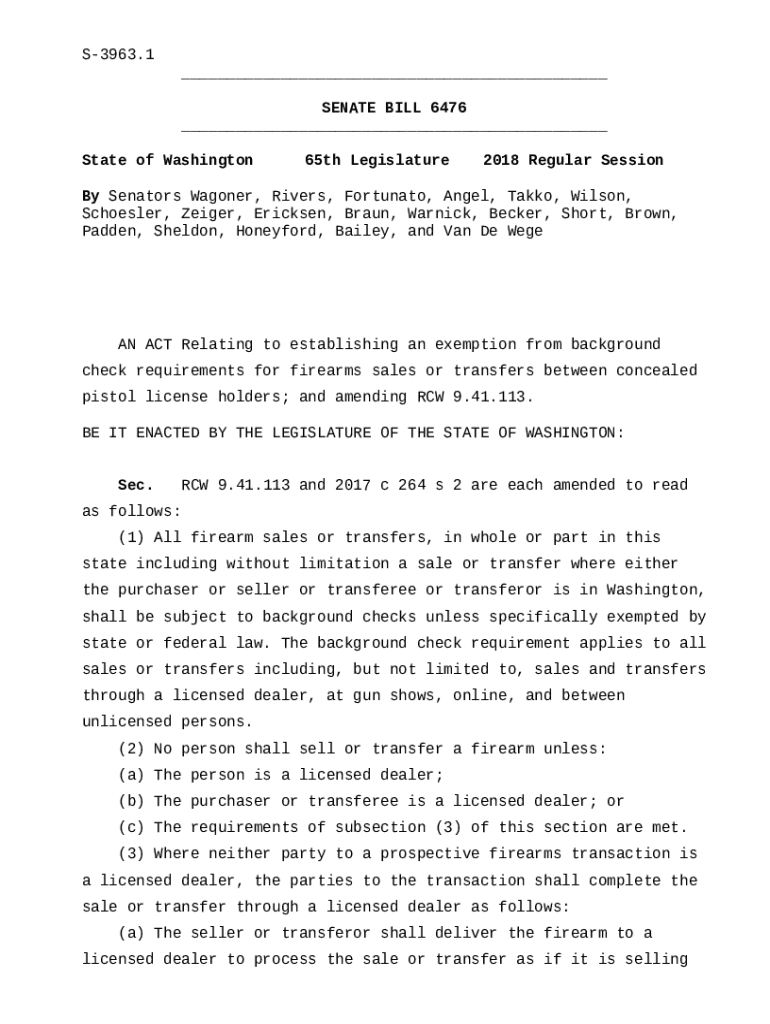 S-3963.1

SENATE BILL 6476

State of Washington 65th Legislature 2018 Regular Session

By Senators Wagoner, Rivers, Fortunato, Angel, Takko, Wilson, Schoesler, Zeiger, Ericksen, Braun, Warnick, Becker, Short, Brown, Padden, Sheldon, Honeyford, Bailey, and Van De Wege

AN ACT Relating to establishing an exemption from background check requirements for firearms sales or transfers between concealed pistol license holders; and amending RCW 9.41.113.

BE IT ENACTED BY THE LEGISLATURE OF THE STATE OF WASHINGTON:

Sec. RCW 9.41.113 and 2017 c 264 s 2 are each amended to read as follows:

(1) All firearm sales or transfers, in whole or part in this state including without limitation a sale or transfer where either the purchaser or seller or transferee or transferor is in Washington, shall be subject to background checks unless specifically exempted by state or federal law. The background check requirement applies to all sales or transfers including, but not limited to, sales and transfers through a licensed dealer, at gun shows, online, and between unlicensed persons.

(2) No person shall sell or transfer a firearm unless:

(a) The person is a licensed dealer;

(b) The purchaser or transferee is a licensed dealer; or

(c) The requirements of subsection (3) of this section are met.

(3) Where neither party to a prospective firearms transaction is a licensed dealer, the parties to the transaction shall complete the sale or transfer through a licensed dealer as follows:

(a) The seller or transferor shall deliver the firearm to a licensed dealer to process the sale or transfer as if it is selling